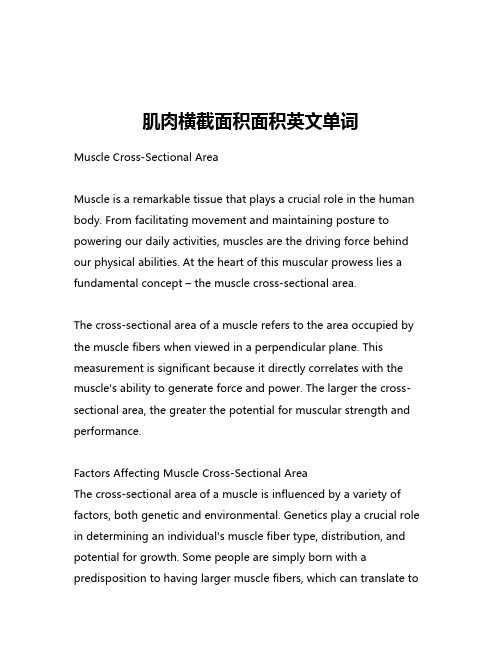 肌肉横截面积面积英文单词

Muscle Cross-Sectional Area

Muscle is a remarkable tissue that plays a crucial role in the human body. From facilitating movement and maintaining posture to powering our daily activities, muscles are the driving force behind our physical abilities. At the heart of this muscular prowess lies a fundamental concept – the muscle cross-sectional area.

The cross-sectional area of a muscle refers to the area occupied by the muscle fibers when viewed in a perpendicular plane. This measurement is significant because it directly correlates with the muscle's ability to generate force and power. The larger the cross-sectional area, the greater the potential for muscular strength and performance.

Factors Affecting Muscle Cross-Sectional Area
The cross-sectional area of a muscle is influenced by a variety of factors, both genetic and environmental. Genetics play a crucial role in determining an individual's muscle fiber type, distribution, and potential for growth. Some people are simply born with a predisposition to having larger muscle fibers, which can translate to